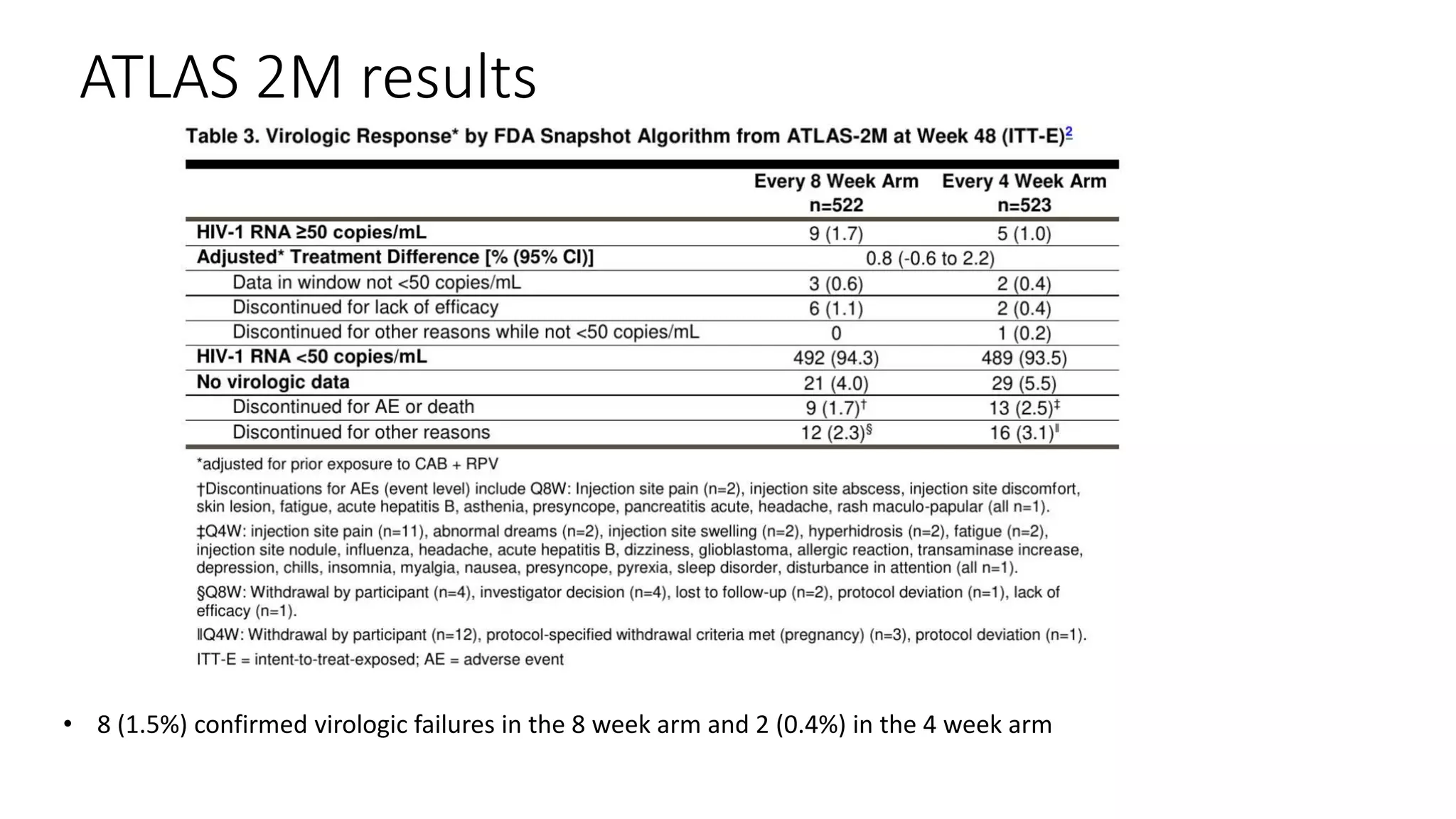 ATLAS 2M results

Table 3. Virologic Response* by FDA Snapshot Algorithm from ATLAS-2M at Week 48 (ITT-E)$^2$

| | Every 8 Week Arm n=522 | Every 4 Week Arm n=523 |
|---|---|---|
| HIV-1 RNA ≥50 copies/mL | 9 (1.7) | 5 (1.0) |
| Adjusted* Treatment Difference [% (95% CI)] | 0.8 (-0.6 to 2.2) | |
| Data in window not <50 copies/mL | 3 (0.6) | 2 (0.4) |
| Discontinued for lack of efficacy | 6 (1.1) | 2 (0.4) |
| Discontinued for other reasons while not <50 copies/mL | 0 | 1 (0.2) |
| HIV-1 RNA <50 copies/mL | 492 (94.3) | 489 (93.5) |
| No virologic data | 21 (4.0) | 29 (5.5) |
| Discontinued for AE or death | 9 (1.7)$^†$ | 13 (2.5)$^‡$ |
| Discontinued for other reasons | 12 (2.3)$^§$ | 16 (3.1)$^‖$ |

*adjusted for prior exposure to CAB + RPV

†Discontinuations for AEs (event level) include Q8W: Injection site pain (n=2), injection site abscess, injection site discomfort, skin lesion, fatigue, acute hepatitis B, asthenia, presyncope, pancreatitis acute, headache, rash maculo-papular (all n=1).

‡Q4W: injection site pain (n=11), abnormal dreams (n=2), injection site swelling (n=2), hyperhidrosis (n=2), fatigue (n=2), injection site nodule, influenza, headache, acute hepatitis B, dizziness, glioblastoma, allergic reaction, transaminase increase, depression, chills, insomnia, myalgia, nausea, presyncope, pyrexia, sleep disorder, disturbance in attention (all n=1).

§Q8W: Withdrawal by participant (n=4), investigator decision (n=4), lost to follow-up (n=2), protocol deviation (n=1), lack of efficacy (n=1).

‖Q4W: Withdrawal by participant (n=12), protocol-specified withdrawal criteria met (pregnancy) (n=3), protocol deviation (n=1).

ITT-E = intent-to-treat-exposed; AE = adverse event

• 8 (1.5%) confirmed virologic failures in the 8 week arm and 2 (0.4%) in the 4 week arm